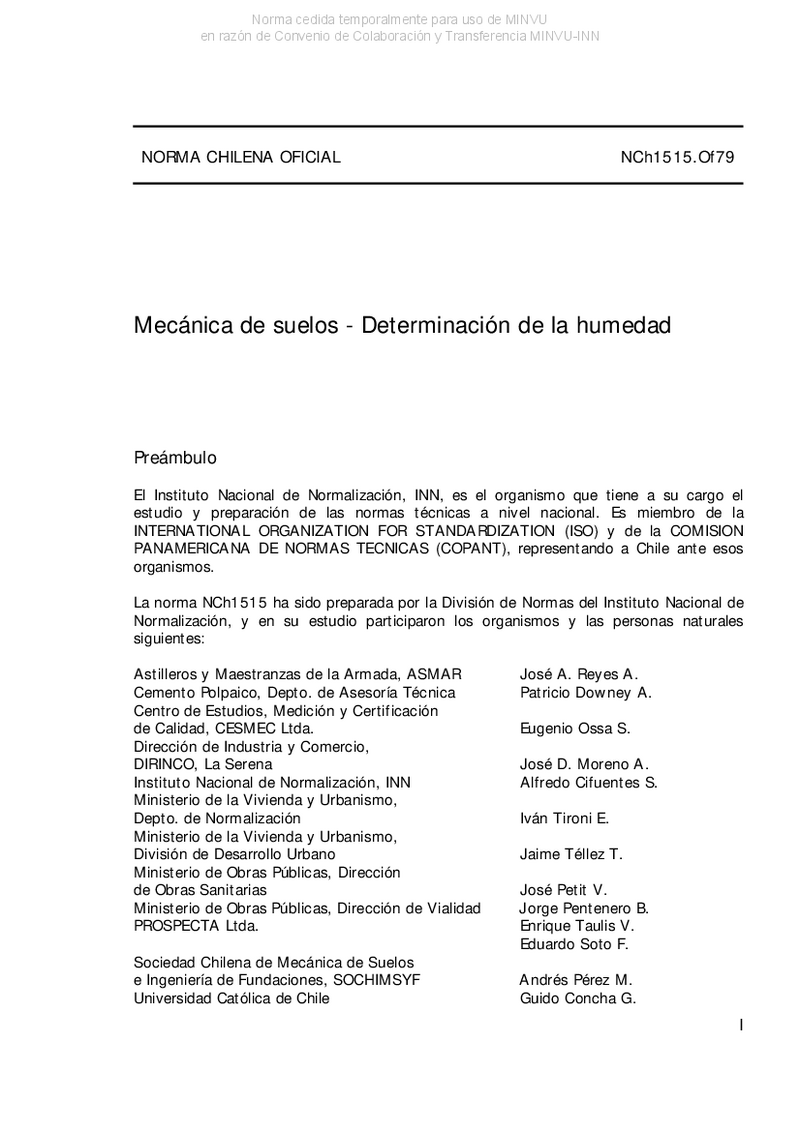 Norma cedida temporalmente para uso de MINVU
en razón de Convenio de Colaboración y Transferencia MINVU-INN

NORMA CHILENA OFICIAL NCh1515.Of79

Mecánica de suelos - Determinación de la humedad

Preámbulo

El Instituto Nacional de Normalización, INN, es el organismo que tiene a su cargo el estudio y preparación de las normas técnicas a nivel nacional. Es miembro de la INTERNATIONAL ORGANIZATION FOR STANDARDIZATION (ISO) y de la COMISION PANAMERICANA DE NORMAS TECNICAS (COPANT), representando a Chile ante esos organismos.

La norma NCh1515 ha sido preparada por la División de Normas del Instituto Nacional de Normalización, y en su estudio participaron los organismos y las personas naturales siguientes:

| | |
|---|---|
| Astilleros y Maestranzas de la Armada, ASMAR | José A. Reyes A. |
| Cemento Polpaico, Depto. de Asesoría Técnica | Patricio Downey A. |
| Centro de Estudios, Medición y Certificación de Calidad, CESMEC Ltda. | Eugenio Ossa S. |
| Dirección de Industria y Comercio, DIRINCO, La Serena | José D. Moreno A. |
| Instituto Nacional de Normalización, INN | Alfredo Cifuentes S. |
| Ministerio de la Vivienda y Urbanismo, Depto. de Normalización | Iván Tironi E. |
| Ministerio de la Vivienda y Urbanismo, División de Desarrollo Urbano | Jaime Téllez T. |
| Ministerio de Obras Públicas, Dirección de Obras Sanitarias | José Petit V. |
| Ministerio de Obras Públicas, Dirección de Vialidad | Jorge Pentenero B. |
| PROSPECTA Ltda. | Enrique Taulis V. |
| | Eduardo Soto F. |
| Sociedad Chilena de Mecánica de Suelos e Ingeniería de Fundaciones, SOCHIMSYF | Andrés Pérez M. |
| Universidad Católica de Chile | Guido Concha G. |

I